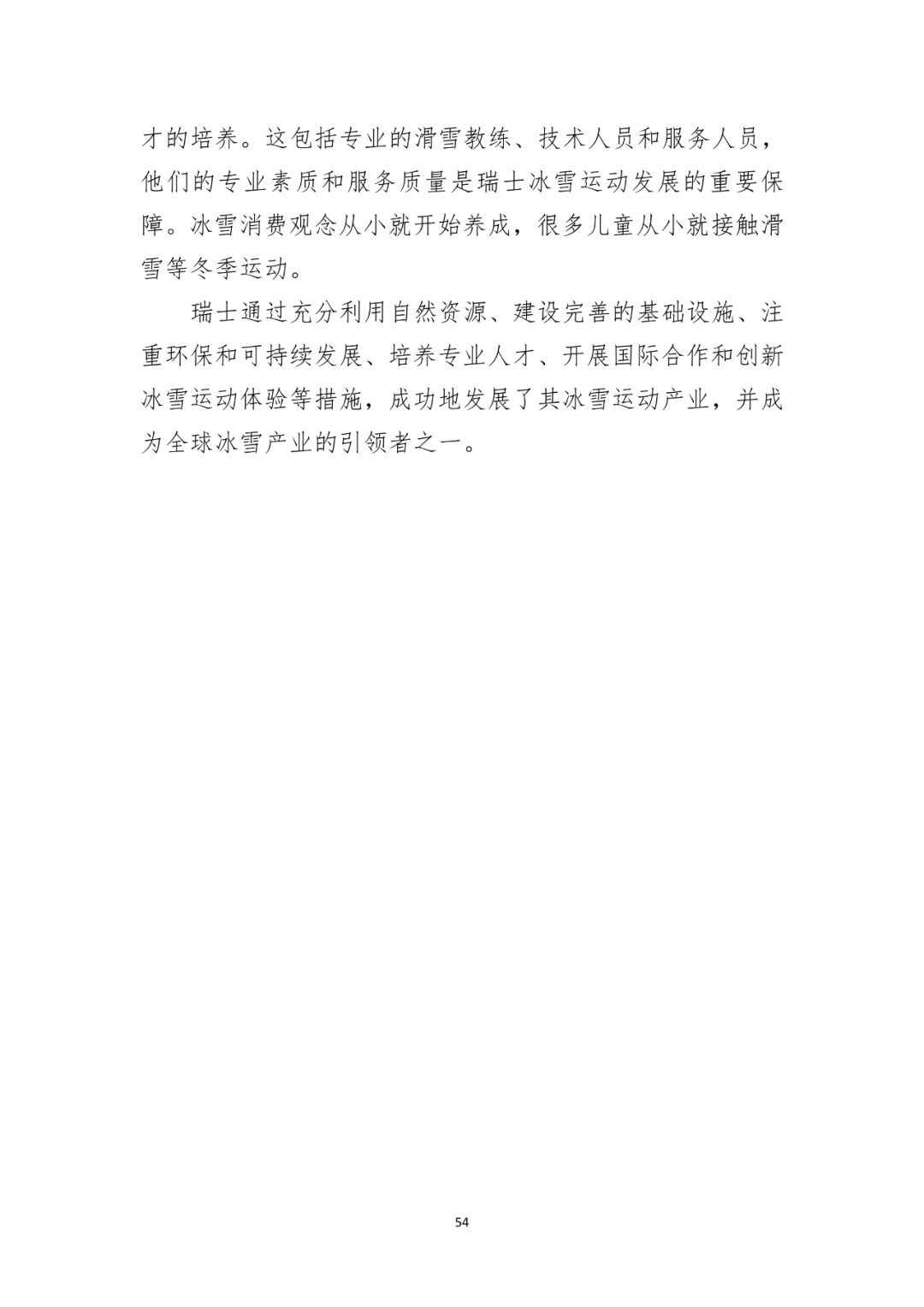 才的培养。这包括专业的滑雪教练、技术人员和服务人员，他们的专业素质和服务质量是瑞士冰雪运动发展的重要保障。冰雪消费观念从小就开始养成，很多儿童从小就接触滑雪等冬季运动。

瑞士通过充分利用自然资源、建设完善的基础设施、注重环保和可持续发展、培养专业人才、开展国际合作和创新冰雪运动体验等措施，成功地发展了其冰雪运动产业，并成为全球冰雪产业的引领者之一。

54